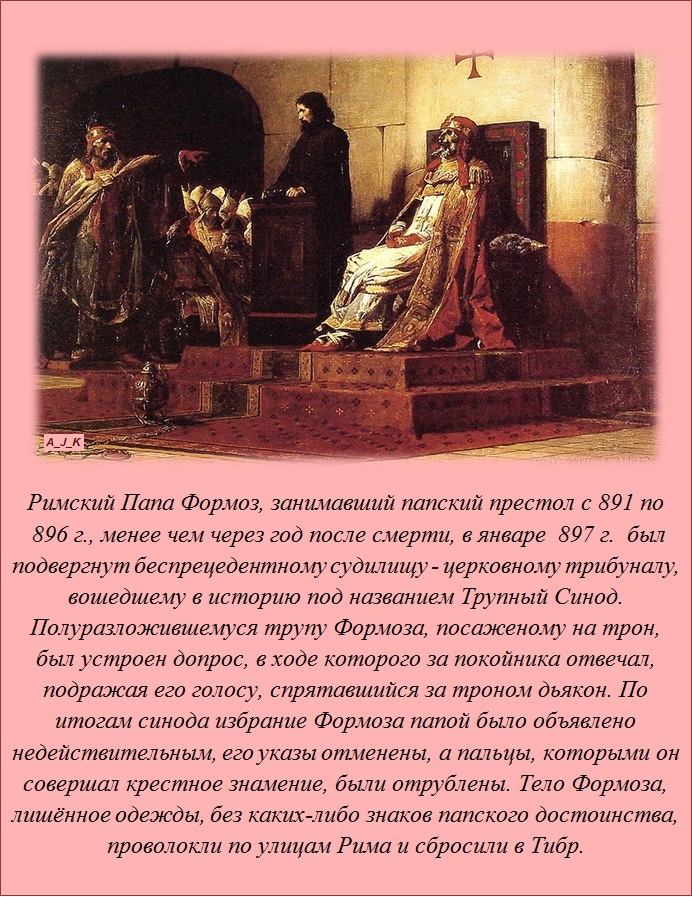 A_J_K

Римский Папа Формоз, занимавший папский престол с 891 по 896 г., менее чем через год после смерти, в январе 897 г. был подвергнут беспрецедентному судилищу - церковному трибуналу, вошедшему в историю под названием Трупный Синод. Полуразложившемуся трупу Формоза, посаженому на трон, был устроен допрос, в ходе которого за покойника отвечал, подражая его голосу, спрятавшийся за троном дьякон. По итогам синода избрание Формоза папой было объявлено недействительным, его указы отменены, а пальцы, которыми он совершал крестное знамение, были отрублены. Тело Формоза, лишённое одежды, без каких-либо знаков папского достоинства, проволокли по улицам Рима и сбросили в Тибр.